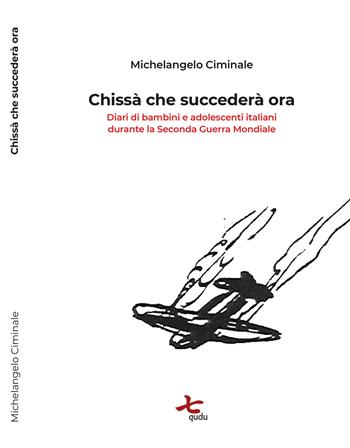 Chissà che succederà ora

Michelangelo Ciminale

Michelangelo Ciminale

Chissà che succederà ora

Diari di bambini e adolescenti italiani durante la Seconda Guerra Mondiale

qudu